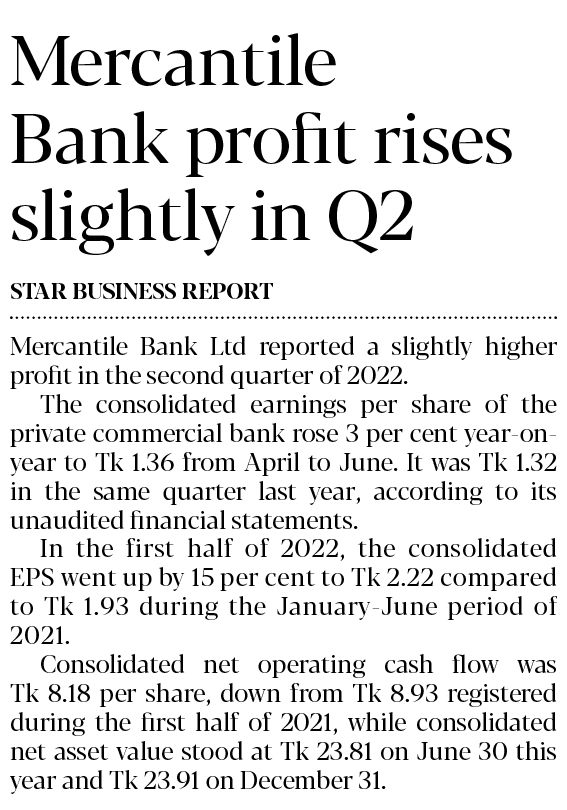 Mercantile Bank profit rises slightly in Q2

STAR BUSINESS REPORT

Mercantile Bank Ltd reported a slightly higher profit in the second quarter of 2022.

The consolidated earnings per share of the private commercial bank rose 3 per cent year-on-year to Tk 1.36 from April to June. It was Tk 1.32 in the same quarter last year, according to its unaudited financial statements.

In the first half of 2022, the consolidated EPS went up by 15 per cent to Tk 2.22 compared to Tk 1.93 during the January-June period of 2021.

Consolidated net operating cash flow was Tk 8.18 per share, down from Tk 8.93 registered during the first half of 2021, while consolidated net asset value stood at Tk 23.81 on June 30 this year and Tk 23.91 on December 31.